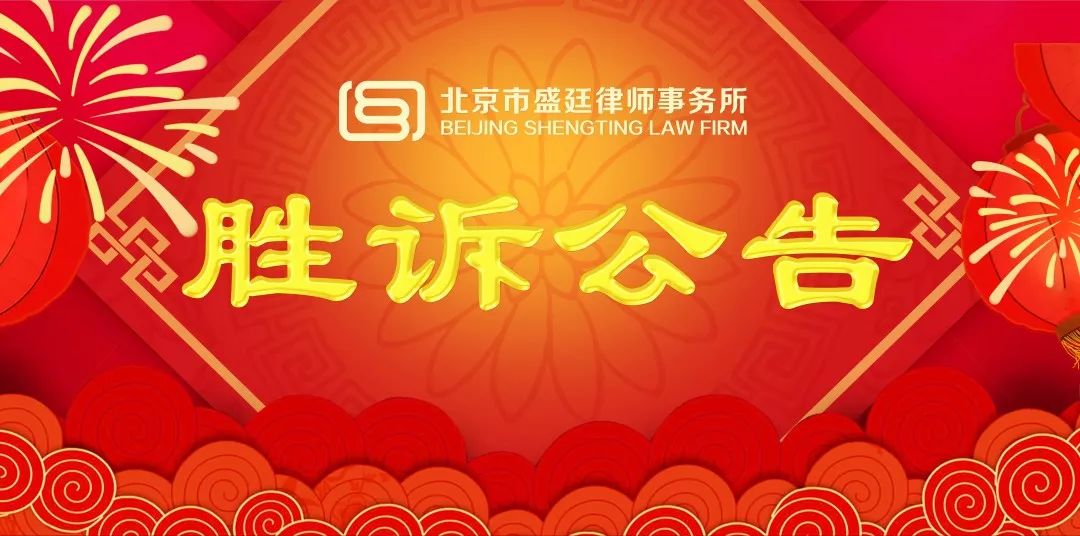 北京市盛廷律师事务所
BEIJING SHENGTING LAW FIRM

胜诉公告